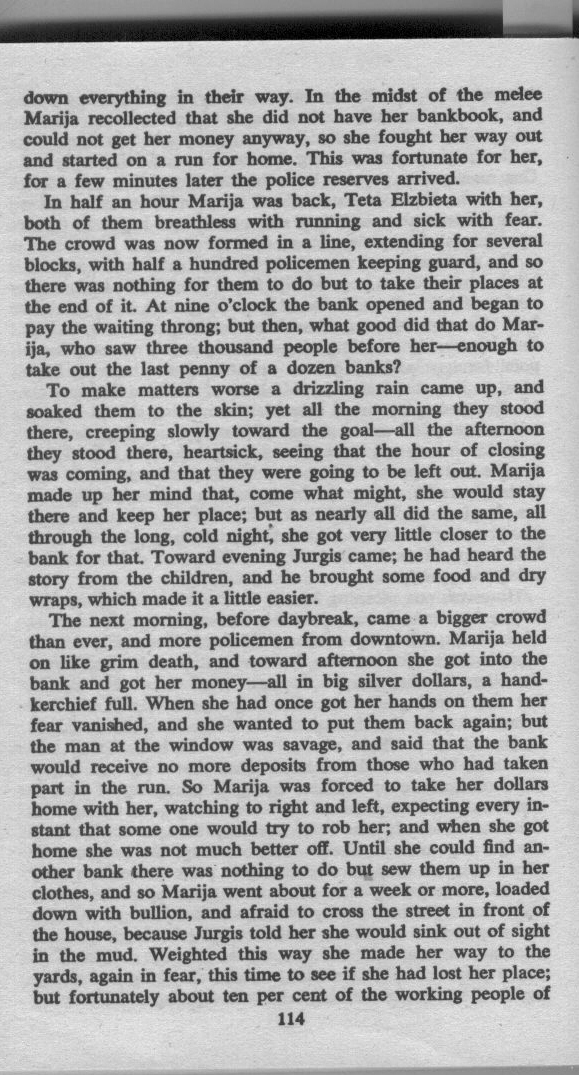 down everything in their way. In the midst of the melee Marija recollected that she did not have her bankbook, and could not get her money anyway, so she fought her way out and started on a run for home. This was fortunate for her, for a few minutes later the police reserves arrived.

In half an hour Marija was back, Teta Elzbieta with her, both of them breathless with running and sick with fear. The crowd was now formed in a line, extending for several blocks, with half a hundred policemen keeping guard, and so there was nothing for them to do but to take their places at the end of it. At nine o'clock the bank opened and began to pay the waiting throng; but then, what good did that do Marija, who saw three thousand people before her—enough to take out the last penny of a dozen banks?

To make matters worse a drizzling rain came up, and soaked them to the skin; yet all the morning they stood there, creeping slowly toward the goal—all the afternoon they stood there, heartsick, seeing that the hour of closing was coming, and that they were going to be left out. Marija made up her mind that, come what might, she would stay there and keep her place; but as nearly all did the same, all through the long, cold night, she got very little closer to the bank for that. Toward evening Jurgis came; he had heard the story from the children, and he brought some food and dry wraps, which made it a little easier.

The next morning, before daybreak, came a bigger crowd than ever, and more policemen from downtown. Marija held on like grim death, and toward afternoon she got into the bank and got her money—all in big silver dollars, a handkerchief full. When she had once got her hands on them her fear vanished, and she wanted to put them back again; but the man at the window was savage, and said that the bank would receive no more deposits from those who had taken part in the run. So Marija was forced to take her dollars home with her, watching to right and left, expecting every instant that some one would try to rob her; and when she got home she was not much better off. Until she could find another bank there was nothing to do but sew them up in her clothes, and so Marija went about for a week or more, loaded down with bullion, and afraid to cross the street in front of the house, because Jurgis told her she would sink out of sight in the mud. Weighted this way she made her way to the yards, again in fear, this time to see if she had lost her place; but fortunately about ten per cent of the working people of

114